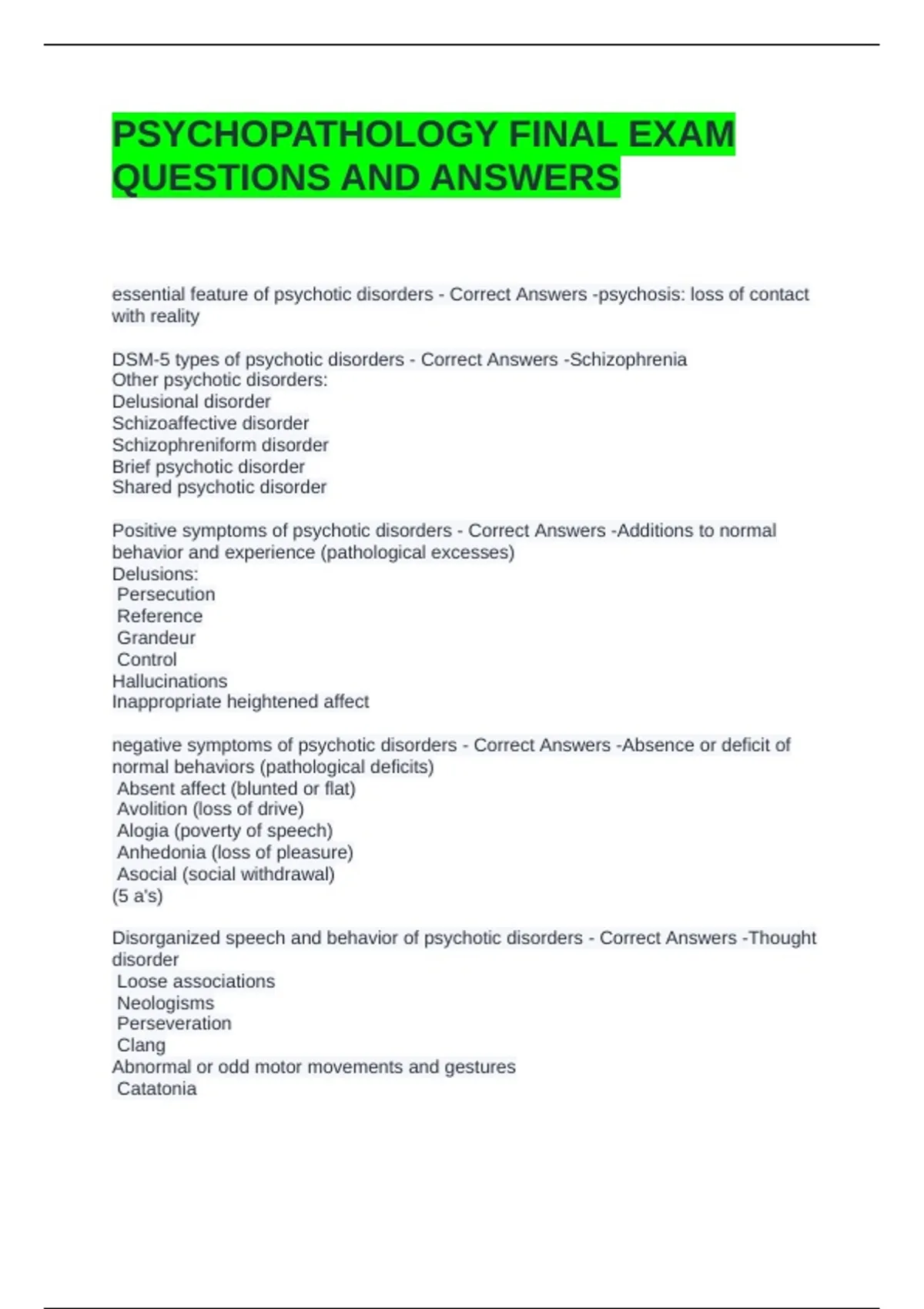 PSYCHOPATHOLOGY FINAL EXAM QUESTIONS AND ANSWERS

essential feature of psychotic disorders - Correct Answers -psychosis: loss of contact with reality

DSM-5 types of psychotic disorders - Correct Answers -Schizophrenia
Other psychotic disorders:
Delusional disorder
Schizoaffective disorder
Schizophreniform disorder
Brief psychotic disorder
Shared psychotic disorder

Positive symptoms of psychotic disorders - Correct Answers -Additions to normal behavior and experience (pathological excesses)
Delusions:
Persecution
Reference
Grandeur
Control
Hallucinations
Inappropriate heightened affect

negative symptoms of psychotic disorders - Correct Answers -Absence or deficit of normal behaviors (pathological deficits)
Absent affect (blunted or flat)
Avolition (loss of drive)
Alogia (poverty of speech)
Anhedonia (loss of pleasure)
Asocial (social withdrawal)
(5 a's)

Disorganized speech and behavior of psychotic disorders - Correct Answers -Thought disorder
Loose associations
Neologisms
Perseveration
Clang
Abnormal or odd motor movements and gestures
Catatonia